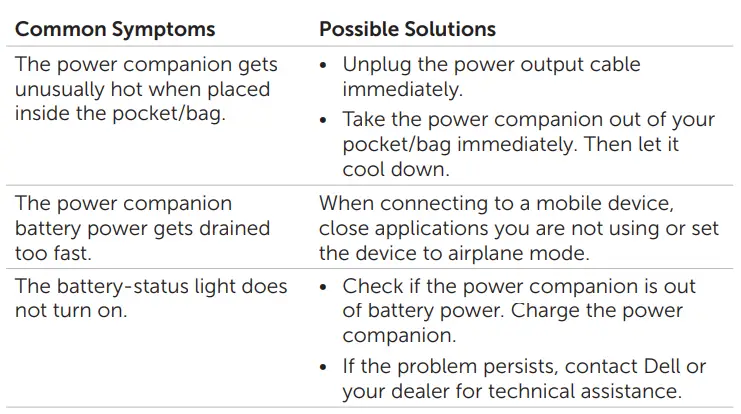 | Common Symptoms | Possible Solutions |
|---|---|
| The power companion gets unusually hot when placed inside the pocket/bag. | • Unplug the power output cable immediately. • Take the power companion out of your pocket/bag immediately. Then let it cool down. |
| The power companion battery power gets drained too fast. | When connecting to a mobile device, close applications you are not using or set the device to airplane mode. |
| The battery-status light does not turn on. | • Check if the power companion is out of battery power. Charge the power companion. • If the problem persists, contact Dell or your dealer for technical assistance. |